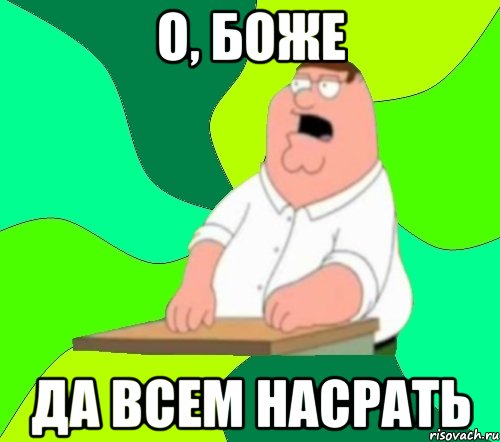 О, БОЖЕ

ДА ВСЕМ НАСРАТЬ

risovach.ru